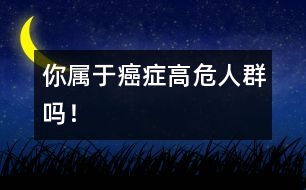 你属于癌症高危人群吗！